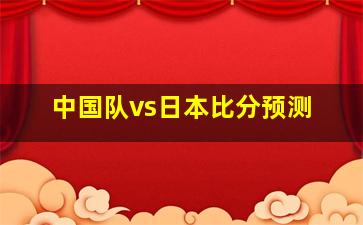 中国队vs日本比分预测